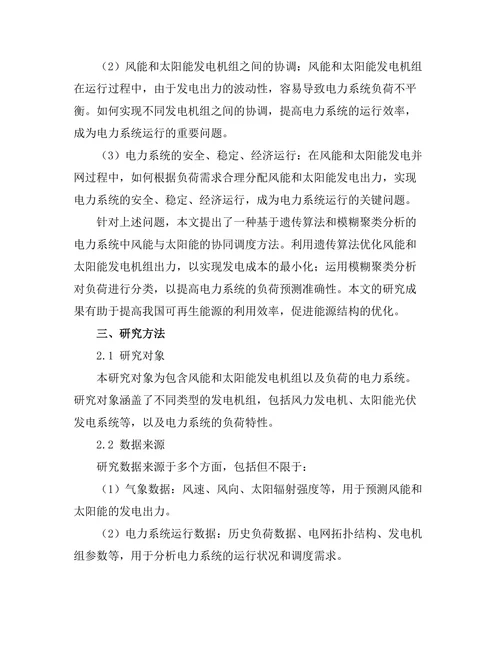 （2）风能和太阳能发电机组之间的协调：风能和太阳能发电机组在运行过程中，由于发电出力的波动性，容易导致电力系统负荷不平衡。如何实现不同发电机组之间的协调，提高电力系统的运行效率，成为电力系统运行的重要问题。

（3）电力系统的安全、稳定、经济运行：在风能和太阳能发电并网过程中，如何根据负荷需求合理分配风能和太阳能发电出力，实现电力系统的安全、稳定、经济运行，成为电力系统运行的关键问题。

针对上述问题，本文提出了一种基于遗传算法和模糊聚类分析的电力系统中风能与太阳能的协同调度方法。利用遗传算法优化风能和太阳能发电机组出力，以实现发电成本的最小化；运用模糊聚类分析对负荷进行分类，以提高电力系统的负荷预测准确性。本文的研究成果有助于提高我国可再生能源的利用效率，促进能源结构的优化。

三、研究方法

2.1 研究对象

本研究对象为包含风能和太阳能发电机组以及负荷的电力系统。研究对象涵盖了不同类型的发电机组，包括风力发电机、太阳能光伏发电系统等，以及电力系统的负荷特性。

2.2 数据来源

研究数据来源于多个方面，包括但不限于：

（1）气象数据：风速、风向、太阳辐射强度等，用于预测风能和太阳能的发电出力。

（2）电力系统运行数据：历史负荷数据、电网拓扑结构、发电机组参数等，用于分析电力系统的运行状况和调度需求。